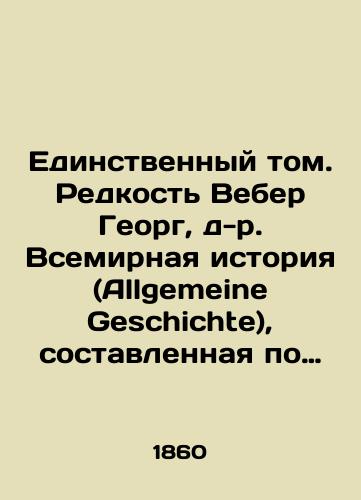 Единственный том. Редкость Вебер Георг, д-р. Всемирная история (Allgemeine Geschichte), составленная по…

1860